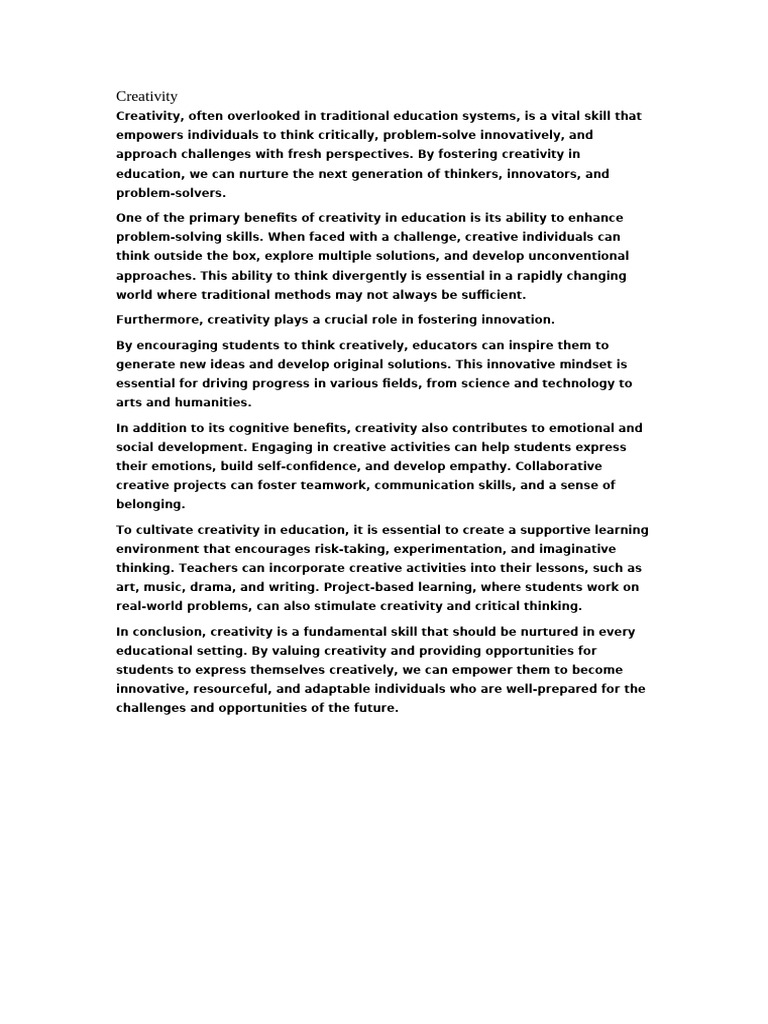 Creativity
Creativity, often overlooked in traditional education systems, is a vital skill that empowers individuals to think critically, problem-solve innovatively, and approach challenges with fresh perspectives. By fostering creativity in education, we can nurture the next generation of thinkers, innovators, and problem-solvers.

One of the primary benefits of creativity in education is its ability to enhance problem-solving skills. When faced with a challenge, creative individuals can think outside the box, explore multiple solutions, and develop unconventional approaches. This ability to think divergently is essential in a rapidly changing world where traditional methods may not always be sufficient.

Furthermore, creativity plays a crucial role in fostering innovation.

By encouraging students to think creatively, educators can inspire them to generate new ideas and develop original solutions. This innovative mindset is essential for driving progress in various fields, from science and technology to arts and humanities.

In addition to its cognitive benefits, creativity also contributes to emotional and social development. Engaging in creative activities can help students express their emotions, build self-confidence, and develop empathy. Collaborative creative projects can foster teamwork, communication skills, and a sense of belonging.

To cultivate creativity in education, it is essential to create a supportive learning environment that encourages risk-taking, experimentation, and imaginative thinking. Teachers can incorporate creative activities into their lessons, such as art, music, drama, and writing. Project-based learning, where students work on real-world problems, can also stimulate creativity and critical thinking.

In conclusion, creativity is a fundamental skill that should be nurtured in every educational setting. By valuing creativity and providing opportunities for students to express themselves creatively, we can empower them to become innovative, resourceful, and adaptable individuals who are well-prepared for the challenges and opportunities of the future.